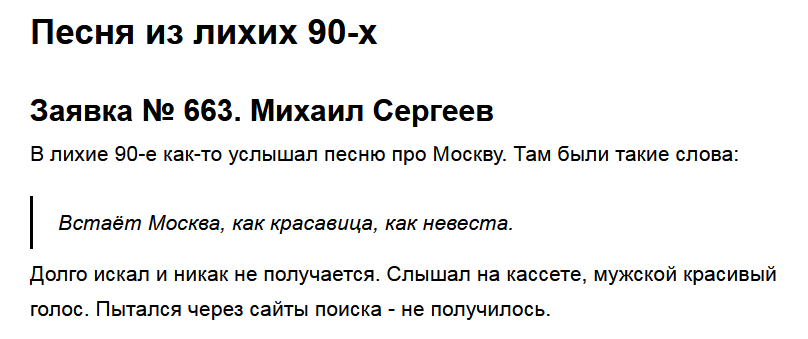 Песня из лихих 90-х

Заявка № 663. Михаил Сергеев

В лихие 90-е как-то услышал песню про Москву. Там были такие слова:

Встаёт Москва, как красавица, как невеста.

Долго искал и никак не получается. Слышал на кассете, мужской красивый голос. Пытался через сайты поиска - не получилось.